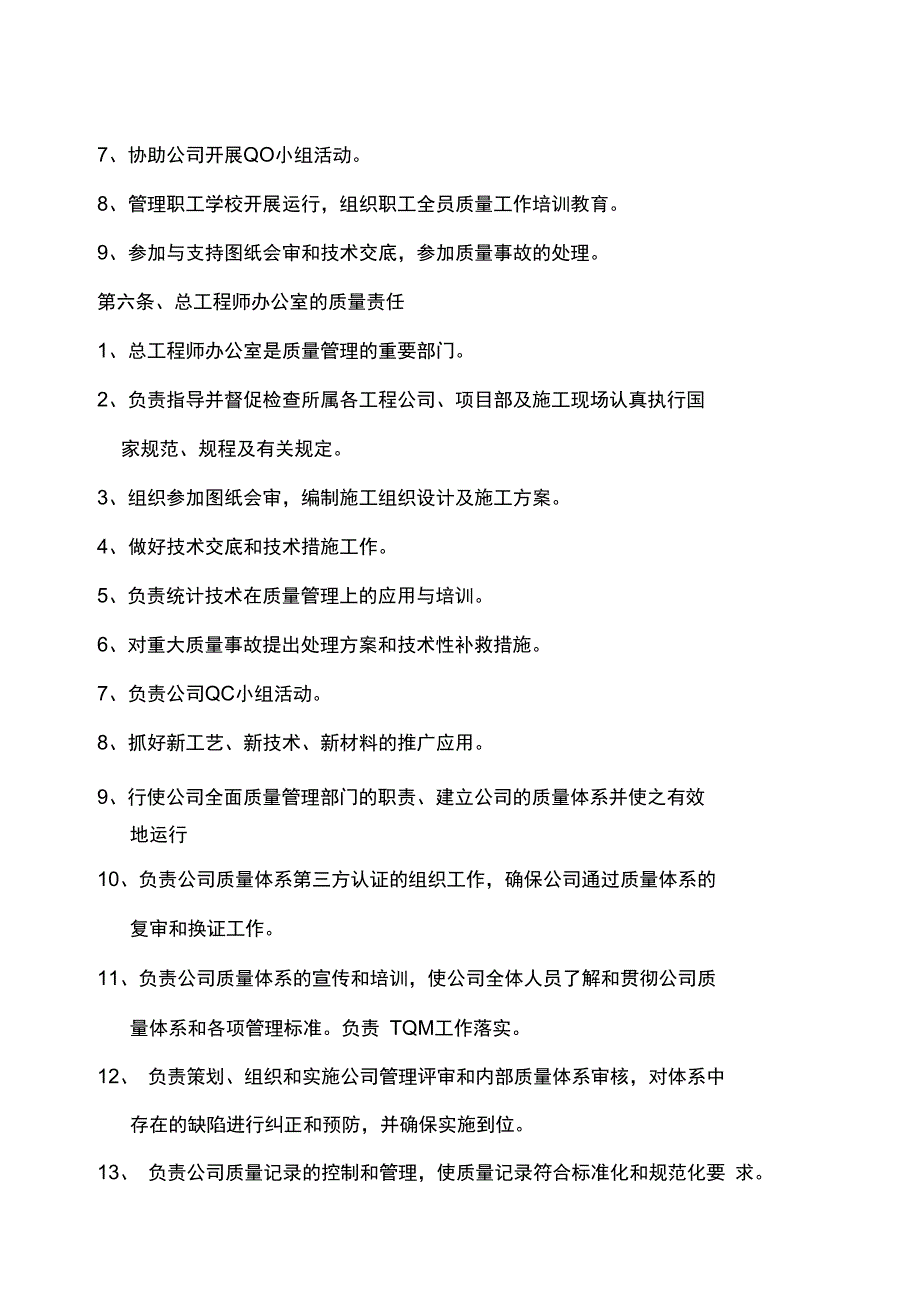 7、协助公司开展QO小组活动。

8、管理职工学校开展运行，组织职工全员质量工作培训教育。

9、参加与支持图纸会审和技术交底，参加质量事故的处理。

第六条、总工程师办公室的质量责任

1、总工程师办公室是质量管理的重要部门。

2、负责指导并督促检查所属各工程公司、项目部及施工现场认真执行国家规范、规程及有关规定。

3、组织参加图纸会审，编制施工组织设计及施工方案。

4、做好技术交底和技术措施工作。

5、负责统计技术在质量管理上的应用与培训。

6、对重大质量事故提出处理方案和技术性补救措施。

7、负责公司QC小组活动。

8、抓好新工艺、新技术、新材料的推广应用。

9、行使公司全面质量管理部门的职责、建立公司的质量体系并使之有效地运行

10、负责公司质量体系第三方认证的组织工作，确保公司通过质量体系的复审和换证工作。

11、负责公司质量体系的宣传和培训，使公司全体人员了解和贯彻公司质量体系和各项管理标准。负责 TQM工作落实。

12、 负责策划、组织和实施公司管理评审和内部质量体系审核，对体系中存在的缺陷进行纠正和预防，并确保实施到位。

13、 负责公司质量记录的控制和管理，使质量记录符合标准化和规范化要 求。